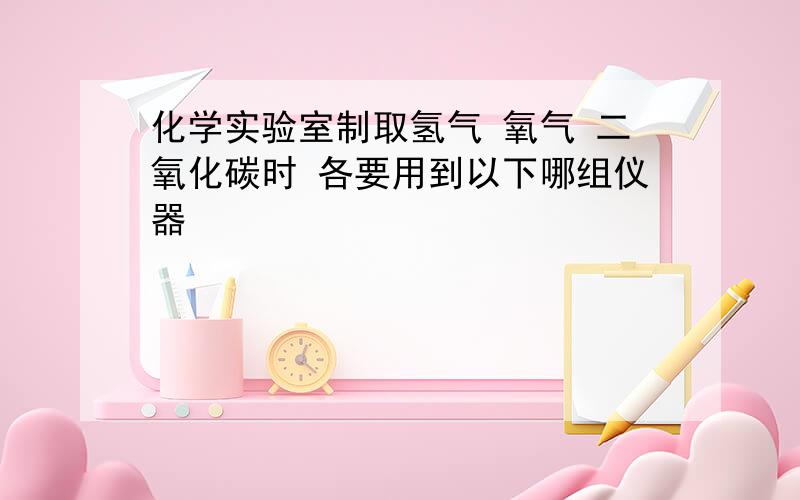 化学实验室制取氢气 氧气 二氧化碳时 各要用到以下哪组仪器